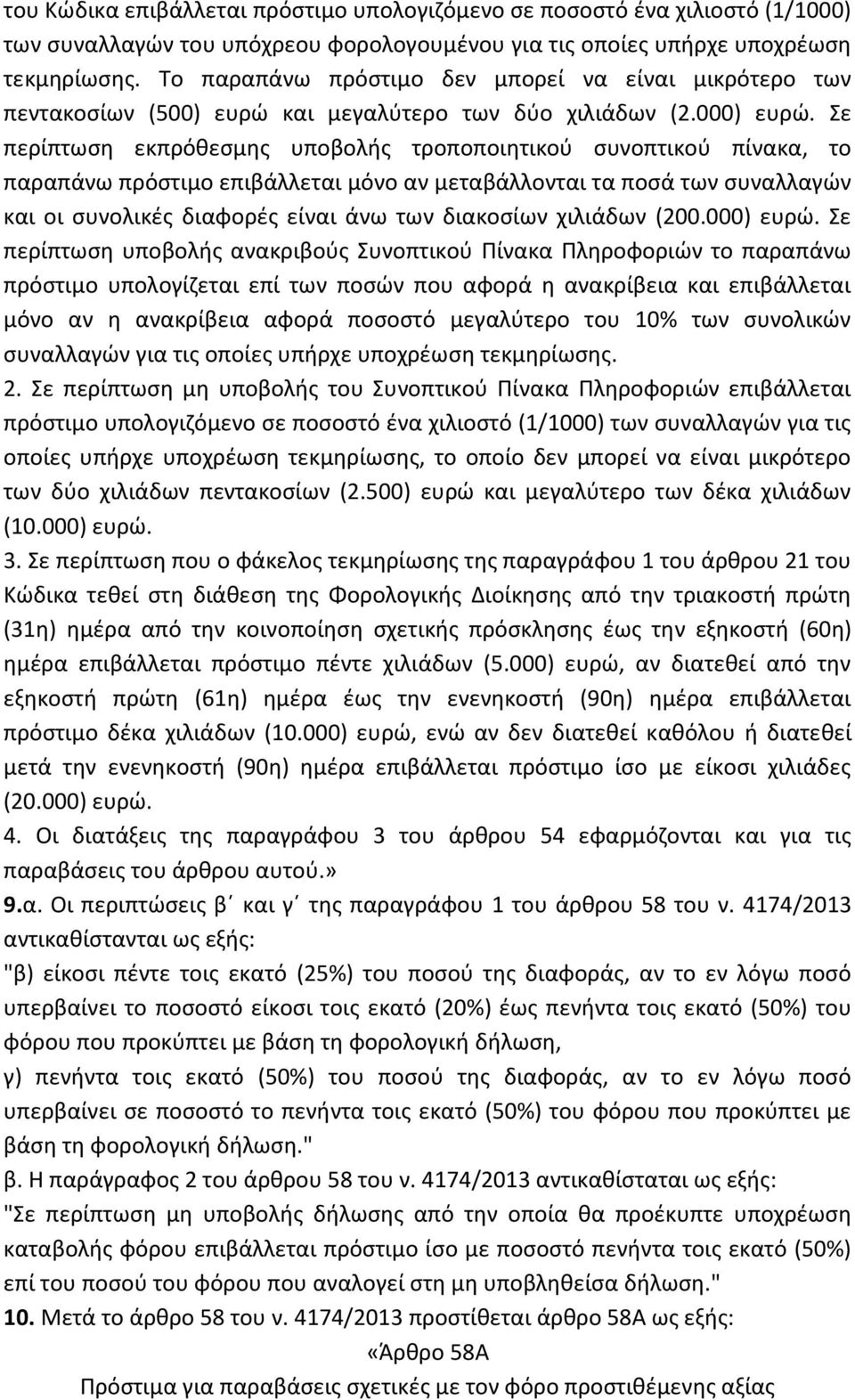 του Κώδικα επιβάλλεται πρόστιμο υπολογιζόμενο σε ποσοστό ένα χιλιοστό (1/1000) των συναλλαγών του υπόχρεου φορολογουμένου για τις οποίες υπήρχε υποχρέωση τεκμηρίωσης. Το παραπάνω πρόστιμο δεν μπορεί να είναι μικρότερο των πεντακοσίων (500) ευρώ και μεγαλύτερο των δύο χιλιάδων (2.000) ευρώ. Σε περίπτωση εκπρόθεσμης υποβολής τροποποιητικού συνοπτικού πίνακα, το παραπάνω πρόστιμο επιβάλλεται μόνο αν μεταβάλλονται τα ποσά των συναλλαγών και οι συνολικές διαφορές είναι άνω των διακοσίων χιλιάδων (200.000) ευρώ. Σε περίπτωση υποβολής ανακριβούς Συνοπτικού Πίνακα Πληροφοριών το παραπάνω πρόστιμο υπολογίζεται επί των ποσών που αφορά η ανακρίβεια και επιβάλλεται μόνο αν η ανακρίβεια αφορά ποσοστό μεγαλύτερο του 10% των συνολικών συναλλαγών για τις οποίες υπήρχε υποχρέωση τεκμηρίωσης.
2. Σε περίπτωση μη υποβολής του Συνοπτικού Πίνακα Πληροφοριών επιβάλλεται πρόστιμο υπολογιζόμενο σε ποσοστό ένα χιλιοστό (1/1000) των συναλλαγών για τις οποίες υπήρχε υποχρέωση τεκμηρίωσης, το οποίο δεν μπορεί να είναι μικρότερο των δύο χιλιάδων πεντακοσίων (2.500) ευρώ και μεγαλύτερο των δέκα χιλιάδων (10.000) ευρώ.
3. Σε περίπτωση που ο φάκελος τεκμηρίωσης της παραγράφου 1 του άρθρου 21 του Κώδικα τεθεί στη διάθεση της Φορολογικής Διοίκησης από την τριακοστή πρώτη (31η) ημέρα από την κοινοποίηση σχετικής πρόσκλησης έως την εξηκοστή (60η) ημέρα επιβάλλεται πρόστιμο πέντε χιλιάδων (5.000) ευρώ, αν διατεθεί από την εξηκοστή πρώτη (61η) ημέρα έως την ενενηκοστή (90η) ημέρα επιβάλλεται πρόστιμο δέκα χιλιάδων (10.000) ευρώ, ενώ αν δεν διατεθεί καθόλου ή διατεθεί μετά την ενενηκοστή (90η) ημέρα επιβάλλεται πρόστιμο ίσο με είκοσι χιλιάδες (20.000) ευρώ.
4. Οι διατάξεις της παραγράφου 3 του άρθρου 54 εφαρμόζονται και για τις παραβάσεις του άρθρου αυτού.»
9.α. Οι περιπτώσεις β΄ και γ΄ της παραγράφου 1 του άρθρου 58 του ν. 4174/2013 αντικαθίστανται ως εξής:
"β) είκοσι πέντε τοις εκατό (25%) του ποσού της διαφοράς, αν το εν λόγω ποσό υπερβαίνει το ποσοστό είκοσι τοις εκατό (20%) έως πενήντα τοις εκατό (50%) του φόρου που προκύπτει με βάση τη φορολογική δήλωση,
γ) πενήντα τοις εκατό (50%) του ποσού της διαφοράς, αν το εν λόγω ποσό υπερβαίνει σε ποσοστό το πενήντα τοις εκατό (50%) του φόρου που προκύπτει με βάση τη φορολογική δήλωση."
β. Η παράγραφος 2 του άρθρου 58 του ν. 4174/2013 αντικαθίσταται ως εξής:
"Σε περίπτωση μη υποβολής δήλωσης από την οποία θα προέκυπτε υποχρέωση καταβολής φόρου επιβάλλεται πρόστιμο ίσο με ποσοστό πενήντα τοις εκατό (50%) επί του ποσού του φόρου που αναλογεί στη μη υποβληθείσα δήλωση."
10. Μετά το άρθρο 58 του ν. 4174/2013 προστίθεται άρθρο 58Α ως εξής:
«Άρθρο 58Α
Πρόστιμα για παραβάσεις σχετικές με τον φόρο προστιθέμενης αξίας